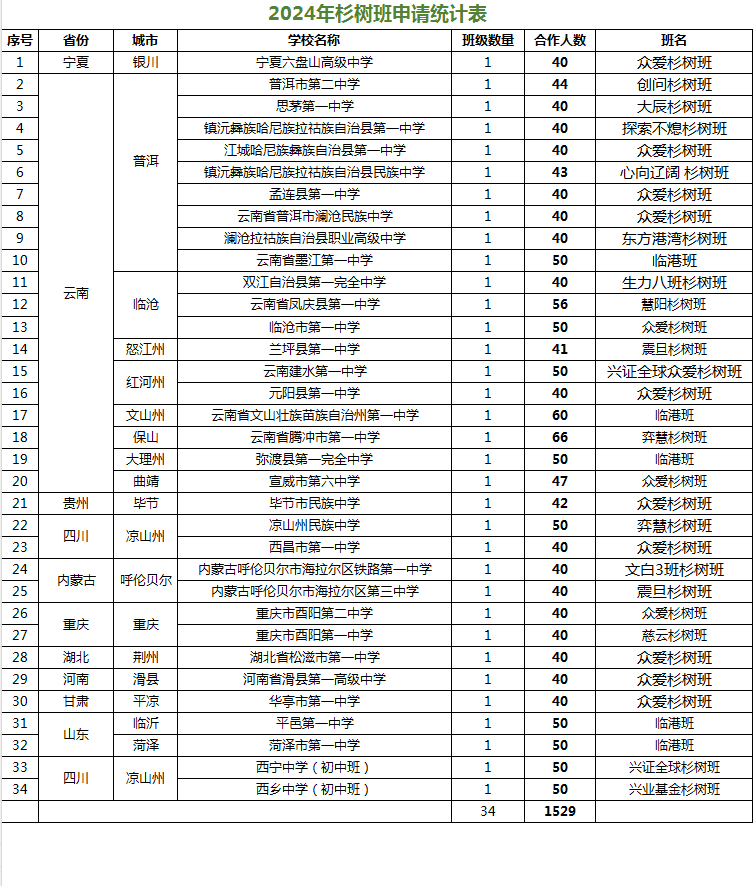 2024年杉树班申请统计表

| 序号 | 省份 | 城市 | 学校名称 | 班级数量 | 合作人数 | 班名 |
|---|---|---|---|---|---|---|
| 1 | 宁夏 | 银川 | 宁夏六盘山高级中学 | 1 | 40 | 众爱杉树班 |
| 2 | 云南 | 普洱 | 普洱市第二中学 | 1 | 44 | 创问杉树班 |
| 3 | | | 思茅第一中学 | 1 | 40 | 大辰杉树班 |
| 4 | | | 镇沅彝族哈尼族拉祜族自治县第一中学 | 1 | 40 | 探索不熄杉树班 |
| 5 | | | 江城哈尼族彝族自治县第一中学 | 1 | 40 | 众爱杉树班 |
| 6 | | | 镇沅彝族哈尼族拉祜族自治县民族中学 | 1 | 43 | 心向辽阔 杉树班 |
| 7 | | | 孟连县第一中学 | 1 | 40 | 众爱杉树班 |
| 8 | | | 云南省普洱市澜沧民族中学 | 1 | 40 | 众爱杉树班 |
| 9 | | | 澜沧拉祜族自治县职业高级中学 | 1 | 40 | 东方港湾杉树班 |
| 10 | | | 云南省墨江第一中学 | 1 | 50 | 临港班 |
| 11 | | 临沧 | 双江自治县第一完全中学 | 1 | 40 | 生力八班杉树班 |
| 12 | | | 云南省凤庆县第一中学 | 1 | 56 | 慧阳杉树班 |
| 13 | | | 临沧市第一中学 | 1 | 50 | 众爱杉树班 |
| 14 | | 怒江州 | 兰坪县第一中学 | 1 | 41 | 震旦杉树班 |
| 15 | | 红河州 | 云南建水第一中学 | 1 | 50 | 兴证全球众爱杉树班 |
| 16 | | | 元阳县第一中学 | 1 | 40 | 众爱杉树班 |
| 17 | | 文山州 | 云南省文山壮族苗族自治州第一中学 | 1 | 60 | 临港班 |
| 18 | | 保山 | 云南省腾冲市第一中学 | 1 | 66 | 弈慧杉树班 |
| 19 | | 大理州 | 弥渡县第一完全中学 | 1 | 50 | 临港班 |
| 20 | | 曲靖 | 宣威市第六中学 | 1 | 47 | 众爱杉树班 |
| 21 | 贵州 | 毕节 | 毕节市民族中学 | 1 | 42 | 众爱杉树班 |
| 22 | 四川 | 凉山州 | 凉山州民族中学 | 1 | 50 | 弈慧杉树班 |
| 23 | | | 西昌市第一中学 | 1 | 40 | 众爱杉树班 |
| 24 | 内蒙古 | 呼伦贝尔 | 内蒙古呼伦贝尔市海拉尔区铁路第一中学 | 1 | 40 | 文白3班杉树班 |
| 25 | | | 内蒙古呼伦贝尔市海拉尔区第三中学 | 1 | 40 | 震旦杉树班 |
| 26 | 重庆 | 重庆 | 重庆市酉阳第二中学 | 1 | 40 | 众爱杉树班 |
| 27 | | | 重庆市酉阳第一中学 | 1 | 40 | 慈云杉树班 |
| 28 | 湖北 | 荆州 | 湖北省松滋市第一中学 | 1 | 40 | 众爱杉树班 |
| 29 | 河南 | 滑县 | 河南省滑县第一高级中学 | 1 | 40 | 众爱杉树班 |
| 30 | 甘肃 | 平凉 | 华亭市第一中学 | 1 | 40 | 众爱杉树班 |
| 31 | 山东 | 临沂 | 平邑第一中学 | 1 | 50 | 临港班 |
| 32 | | 菏泽 | 菏泽市第一中学 | 1 | 50 | 临港班 |
| 33 | 四川 | 凉山州 | 西宁中学（初中班） | 1 | 50 | 兴证全球杉树班 |
| 34 | | | 西乡中学（初中班） | 1 | 50 | 兴业基金杉树班 |
| | | | | 34 | 1529 | |